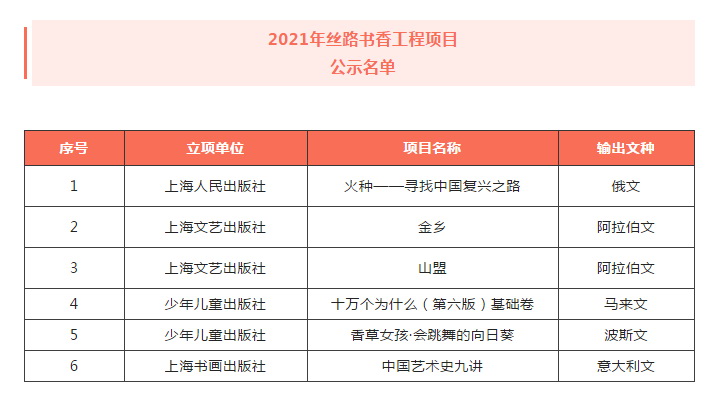 2021年丝路书香工程项目
公示名单

| 序号 | 立项单位 | 项目名称 | 输出文种 |
|---|---|---|---|
| 1 | 上海人民出版社 | 火种——寻找中国复兴之路 | 俄文 |
| 2 | 上海文艺出版社 | 金乡 | 阿拉伯文 |
| 3 | 上海文艺出版社 | 山盟 | 阿拉伯文 |
| 4 | 少年儿童出版社 | 十万个为什么（第六版）基础卷 | 马来文 |
| 5 | 少年儿童出版社 | 香草女孩·会跳舞的向日葵 | 波斯文 |
| 6 | 上海书画出版社 | 中国艺术史九讲 | 意大利文 |